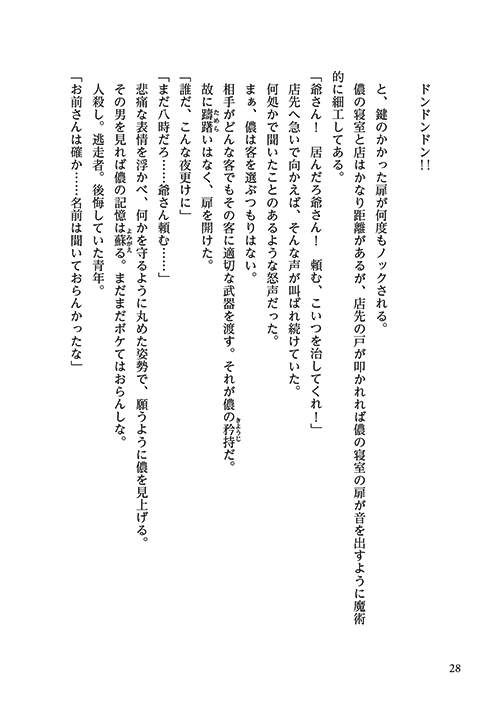 ドンドンドン!!

と、鍵のかかった扉が何度もノックされる。

儂の寝室と店はかなり距離があるが、店先の戸が叩かれれば儂の寝室の扉が音を出すように魔術的に細工してある。

「爺さん！　居んだろ爺さん！　頼む、こいつを治してくれ！」

店先へ急いで向かえば、そんな声が叫ばれ続けていた。

何処かで聞いたことのあるような怒声だった。

まぁ、儂は客を選ぶつもりはない。

相手がどんな客でもその客に適切な武器を渡す。それが儂の矜持(きょうじ)だ。

故に躊躇(ためら)いはなく、扉を開けた。

「誰だ、こんな夜更けに」

「まだ八時だろ……爺さん頼む……」

悲痛な表情を浮かべ、何かを守るように丸めた姿勢で、願うように儂を見上げる。

その男を見れば儂の記憶は蘇(よみがえ)る。まだまだボケてはおらんしな。

人殺し。逃走者。後悔していた青年。

「お前さんは確か……名前は聞いておらんかったな」

28